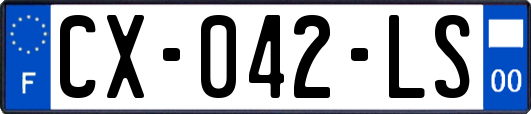 F
CX-042-LS
00